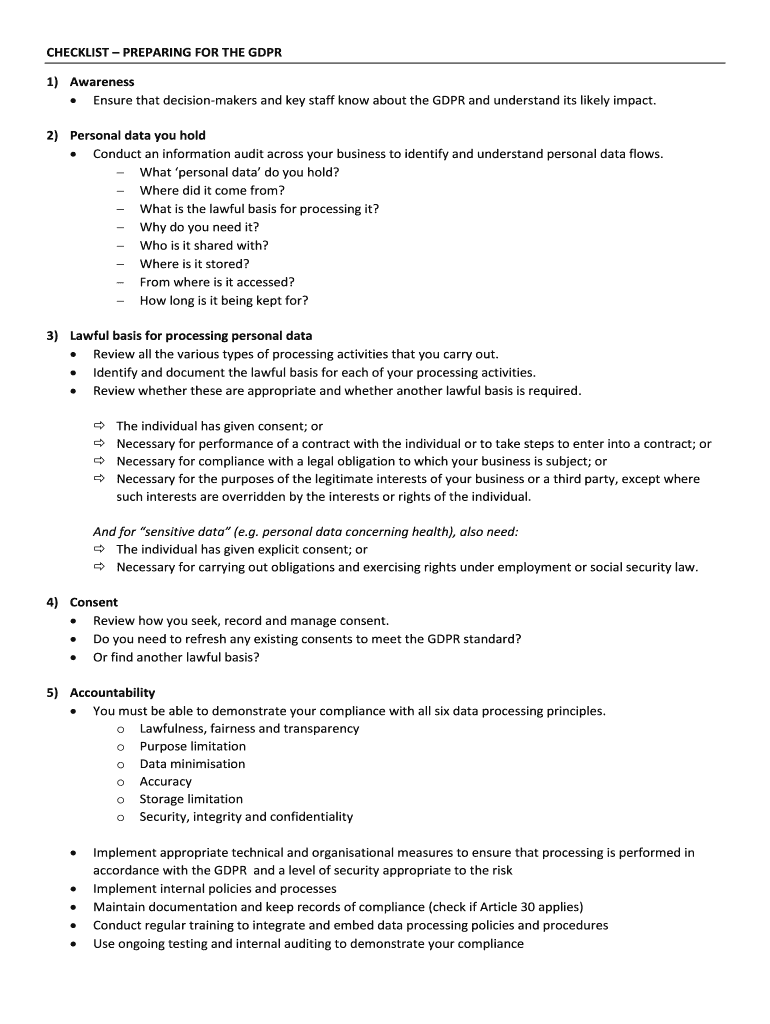 CHECKLIST – PREPARING FOR THE GDPR

1) Awareness
• Ensure that decision-makers and key staff know about the GDPR and understand its likely impact.

2) Personal data you hold
• Conduct an information audit across your business to identify and understand personal data flows.
– What 'personal data' do you hold?
– Where did it come from?
– What is the lawful basis for processing it?
– Why do you need it?
– Who is it shared with?
– Where is it stored?
– From where is it accessed?
– How long is it being kept for?

3) Lawful basis for processing personal data
• Review all the various types of processing activities that you carry out.
• Identify and document the lawful basis for each of your processing activities.
• Review whether these are appropriate and whether another lawful basis is required.

⇨ The individual has given consent; or
⇨ Necessary for performance of a contract with the individual or to take steps to enter into a contract; or
⇨ Necessary for compliance with a legal obligation to which your business is subject; or
⇨ Necessary for the purposes of the legitimate interests of your business or a third party, except where such interests are overridden by the interests or rights of the individual.

And for "sensitive data" (e.g. personal data concerning health), also need:
⇨ The individual has given explicit consent; or
⇨ Necessary for carrying out obligations and exercising rights under employment or social security law.

4) Consent
• Review how you seek, record and manage consent.
• Do you need to refresh any existing consents to meet the GDPR standard?
• Or find another lawful basis?

5) Accountability
• You must be able to demonstrate your compliance with all six data processing principles.
o Lawfulness, fairness and transparency
o Purpose limitation
o Data minimisation
o Accuracy
o Storage limitation
o Security, integrity and confidentiality

• Implement appropriate technical and organisational measures to ensure that processing is performed in accordance with the GDPR and a level of security appropriate to the risk
• Implement internal policies and processes
• Maintain documentation and keep records of compliance (check if Article 30 applies)
• Conduct regular training to integrate and embed data processing policies and procedures
• Use ongoing testing and internal auditing to demonstrate your compliance